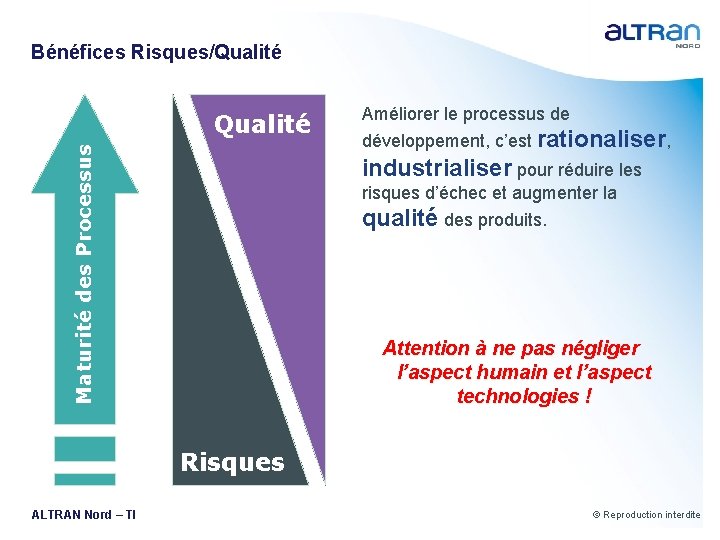 ALTRAN
NORD

Bénéfices Risques/Qualité

Maturité des Processus

Qualité

Risques

Améliorer le processus de développement, c'est rationaliser, industrialiser pour réduire les risques d'échec et augmenter la qualité des produits.

Attention à ne pas négliger l'aspect humain et l'aspect technologies !

ALTRAN Nord – TI

© Reproduction interdite